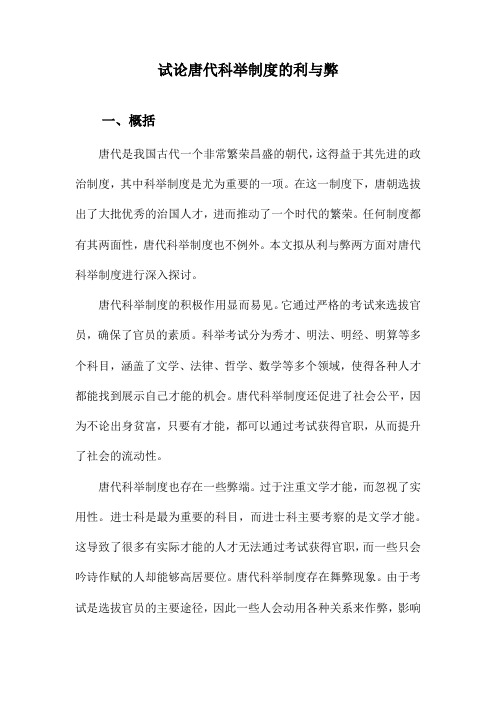 试论唐代科举制度的利与弊

一、概括

唐代是我国古代一个非常繁荣昌盛的朝代，这得益于其先进的政治制度，其中科举制度是尤为重要的一项。在这一制度下，唐朝选拔出了大批优秀的治国人才，进而推动了一个时代的繁荣。任何制度都有其两面性，唐代科举制度也不例外。本文拟从利与弊两方面对唐代科举制度进行深入探讨。

唐代科举制度的积极作用显而易见。它通过严格的考试来选拔官员，确保了官员的素质。科举考试分为秀才、明法、明经、明算等多个科目，涵盖了文学、法律、哲学、数学等多个领域，使得各种人才都能找到展示自己才能的机会。唐代科举制度还促进了社会公平，因为不论出身贫富，只要有才能，都可以通过考试获得官职，从而提升了社会的流动性。

唐代科举制度也存在一些弊端。过于注重文学才能，而忽视了实用性。进士科是最为重要的科目，而进士科主要考察的是文学才能。这导致了很多有实际才能的人才无法通过考试获得官职，而一些只会吟诗作赋的人却能够高居要位。唐代科举制度存在舞弊现象。由于考试是选拔官员的主要途径，因此一些人会动用各种关系来作弊，影响